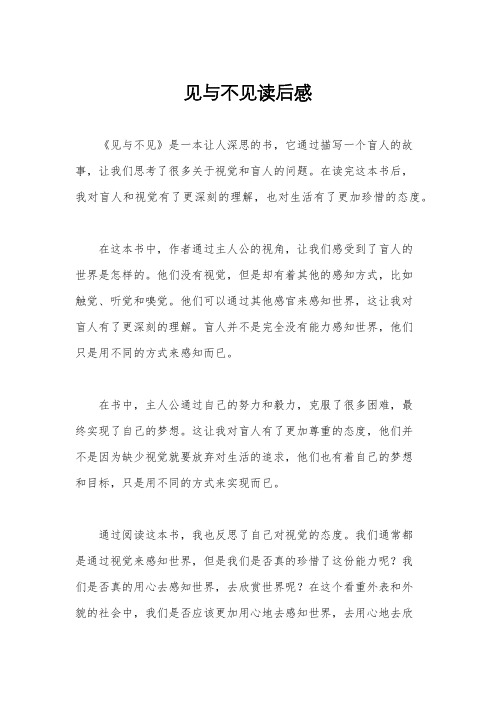 见与不见读后感

《见与不见》是一本让人深思的书，它通过描写一个盲人的故事，让我们思考了很多关于视觉和盲人的问题。在读完这本书后，我对盲人和视觉有了更深刻的理解，也对生活有了更加珍惜的态度。

在这本书中，作者通过主人公的视角，让我们感受到了盲人的世界是怎样的。他们没有视觉，但是却有着其他的感知方式，比如触觉、听觉和嗅觉。他们可以通过其他感官来感知世界，这让我对盲人有了更深刻的理解。盲人并不是完全没有能力感知世界，他们只是用不同的方式来感知而已。

在书中，主人公通过自己的努力和毅力，克服了很多困难，最终实现了自己的梦想。这让我对盲人有了更加尊重的态度，他们并不是因为缺少视觉就要放弃对生活的追求，他们也有着自己的梦想和目标，只是用不同的方式来实现而已。

通过阅读这本书，我也反思了自己对视觉的态度。我们通常都是通过视觉来感知世界，但是我们是否真的珍惜了这份能力呢？我们是否真的用心去感知世界，去欣赏世界呢？在这个看重外表和外貌的社会中，我们是否应该更加用心地去感知世界，去用心地去欣